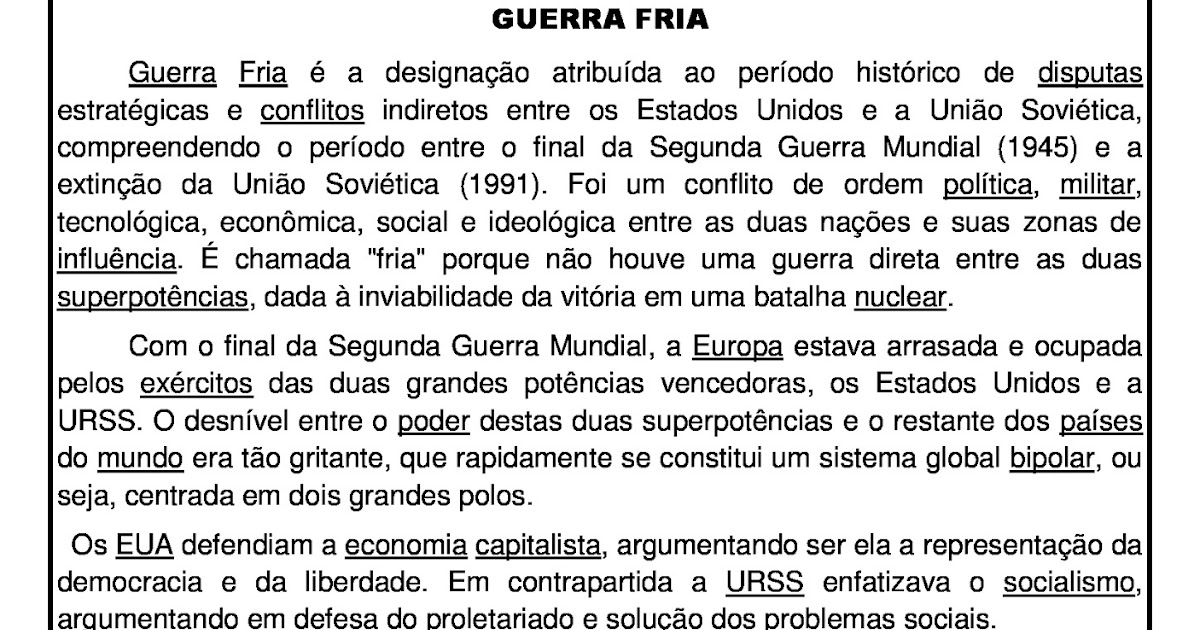 GUERRA FRIA

Guerra Fria é a designação atribuída ao período histórico de disputas estratégicas e conflitos indiretos entre os Estados Unidos e a União Soviética, compreendendo o período entre o final da Segunda Guerra Mundial (1945) e a extinção da União Soviética (1991). Foi um conflito de ordem política, militar, tecnológica, econômica, social e ideológica entre as duas nações e suas zonas de influência. É chamada "fria" porque não houve uma guerra direta entre as duas superpotências, dada à inviabilidade da vitória em uma batalha nuclear.

Com o final da Segunda Guerra Mundial, a Europa estava arrasada e ocupada pelos exércitos das duas grandes potências vencedoras, os Estados Unidos e a URSS. O desnível entre o poder destas duas superpotências e o restante dos países do mundo era tão gritante, que rapidamente se constitui um sistema global bipolar, ou seja, centrada em dois grandes polos.

Os EUA defendiam a economia capitalista, argumentando ser ela a representação da democracia e da liberdade. Em contrapartida a URSS enfatizava o socialismo, argumentando em defesa do proletariado e solução dos problemas sociais.